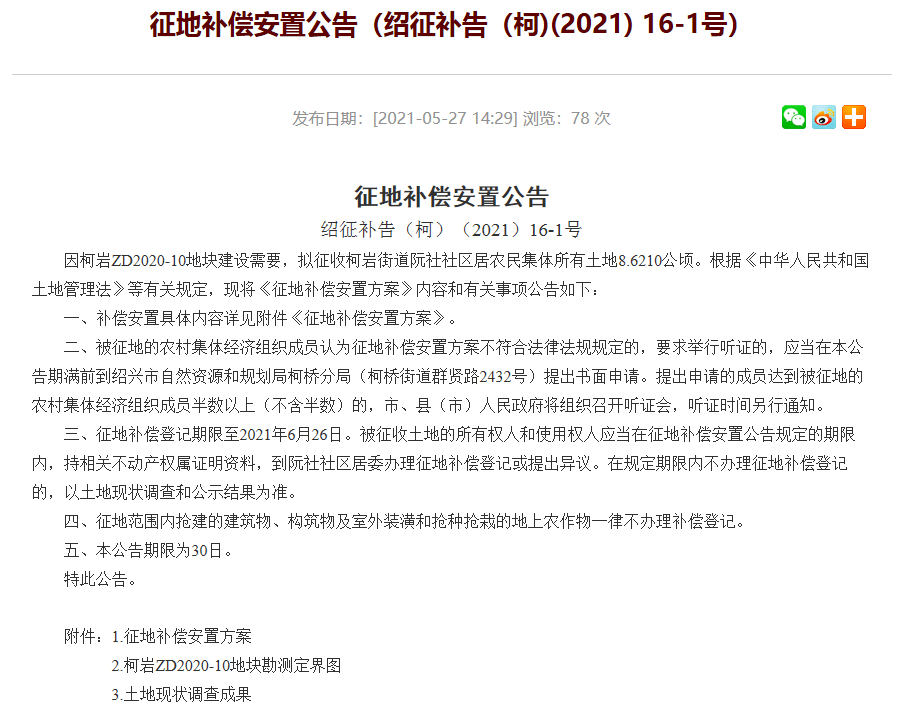 征地补偿安置公告（绍征补告（柯)(2021) 16-1号）

发布日期：[2021-05-27 14:29] 浏览：78 次

征地补偿安置公告

绍征补告（柯）（2021）16-1号

因柯岩ZD2020-10地块建设需要，拟征收柯岩街道阮社社区居农民集体所有土地8.6210公顷。根据《中华人民共和国土地管理法》等有关规定，现将《征地补偿安置方案》内容和有关事项公告如下：

一、补偿安置具体内容详见附件《征地补偿安置方案》。

二、被征地的农村集体经济组织成员认为征地补偿安置方案不符合法律法规规定的，要求举行听证的，应当在本公告期满前到绍兴市自然资源和规划局柯桥分局（柯桥街道群贤路2432号）提出书面申请。提出申请的成员达到被征地的农村集体经济组织成员半数以上（不含半数）的，市、县（市）人民政府将组织召开听证会，听证时间另行通知。

三、征地补偿登记期限至2021年6月26日。被征收土地的所有权人和使用权人应当在征地补偿安置公告规定的期限内，持相关不动产权属证明资料，到阮社社区居委办理征地补偿登记或提出异议。在规定期限内不办理征地补偿登记的，以土地现状调查和公示结果为准。

四、征地范围内抢建的建筑物、构筑物及室外装潢和抢种抢栽的地上农作物一律不办理补偿登记。

五、本公告期限为30日。

特此公告。

附件：1.征地补偿安置方案

2.柯岩ZD2020-10地块勘测定界图

3.土地现状调查成果